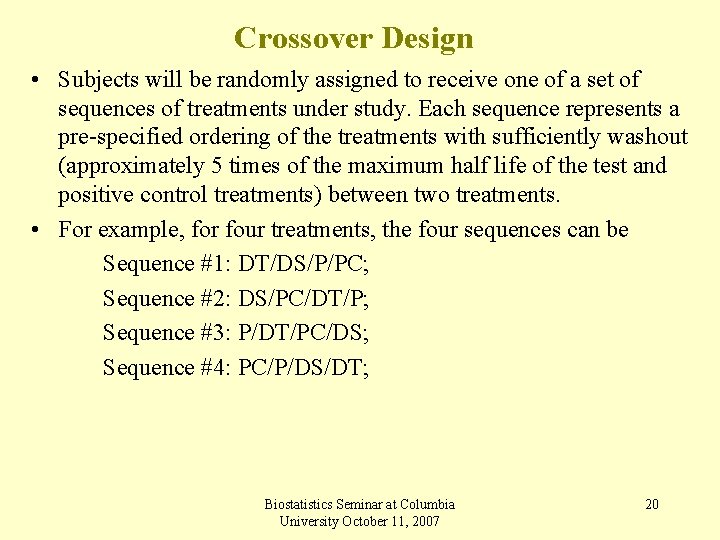 Crossover Design

• Subjects will be randomly assigned to receive one of a set of sequences of treatments under study. Each sequence represents a pre-specified ordering of the treatments with sufficiently washout (approximately 5 times of the maximum half life of the test and positive control treatments) between two treatments.

• For example, for four treatments, the four sequences can be

Sequence #1: DT/DS/P/PC;

Sequence #2: DS/PC/DT/P;

Sequence #3: P/DT/PC/DS;

Sequence #4: PC/P/DS/DT;

Biostatistics Seminar at Columbia University October 11, 2007

20